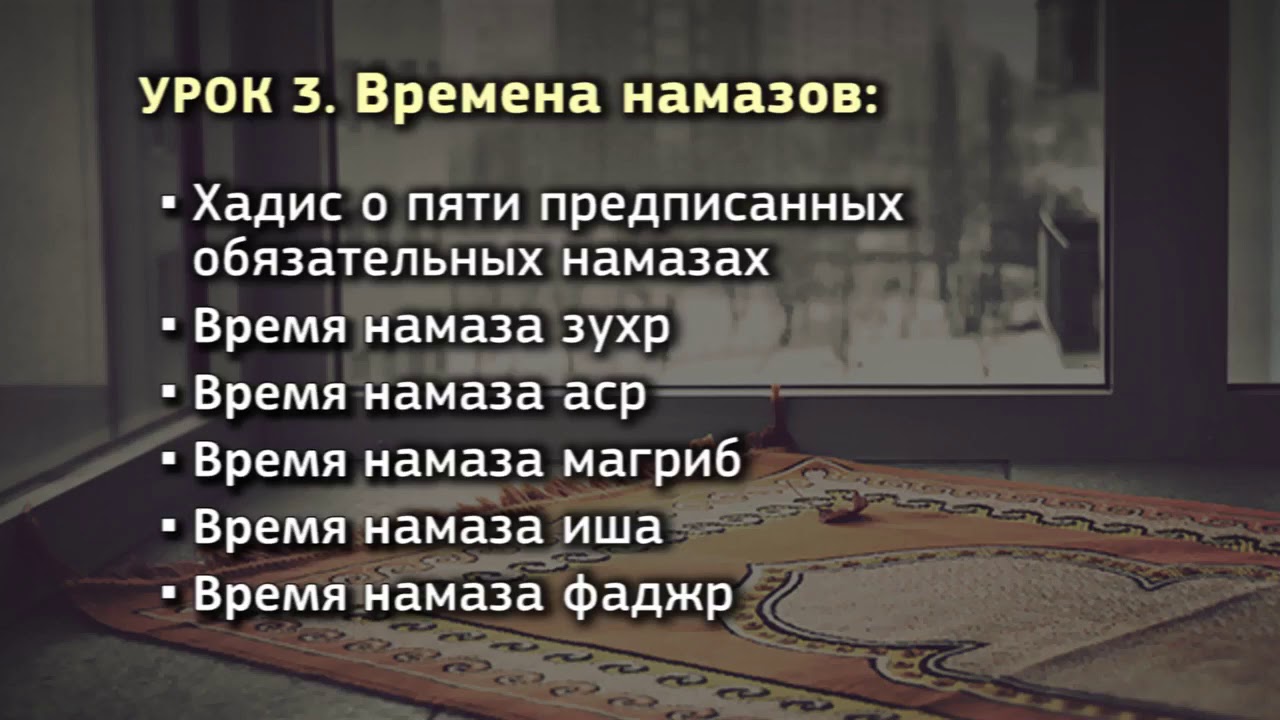 УРОК 3. Времена намазов:

▪ Хадис о пяти предписанных обязательных намазах
▪ Время намаза зухр
▪ Время намаза аср
▪ Время намаза магриб
▪ Время намаза иша
▪ Время намаза фаджр